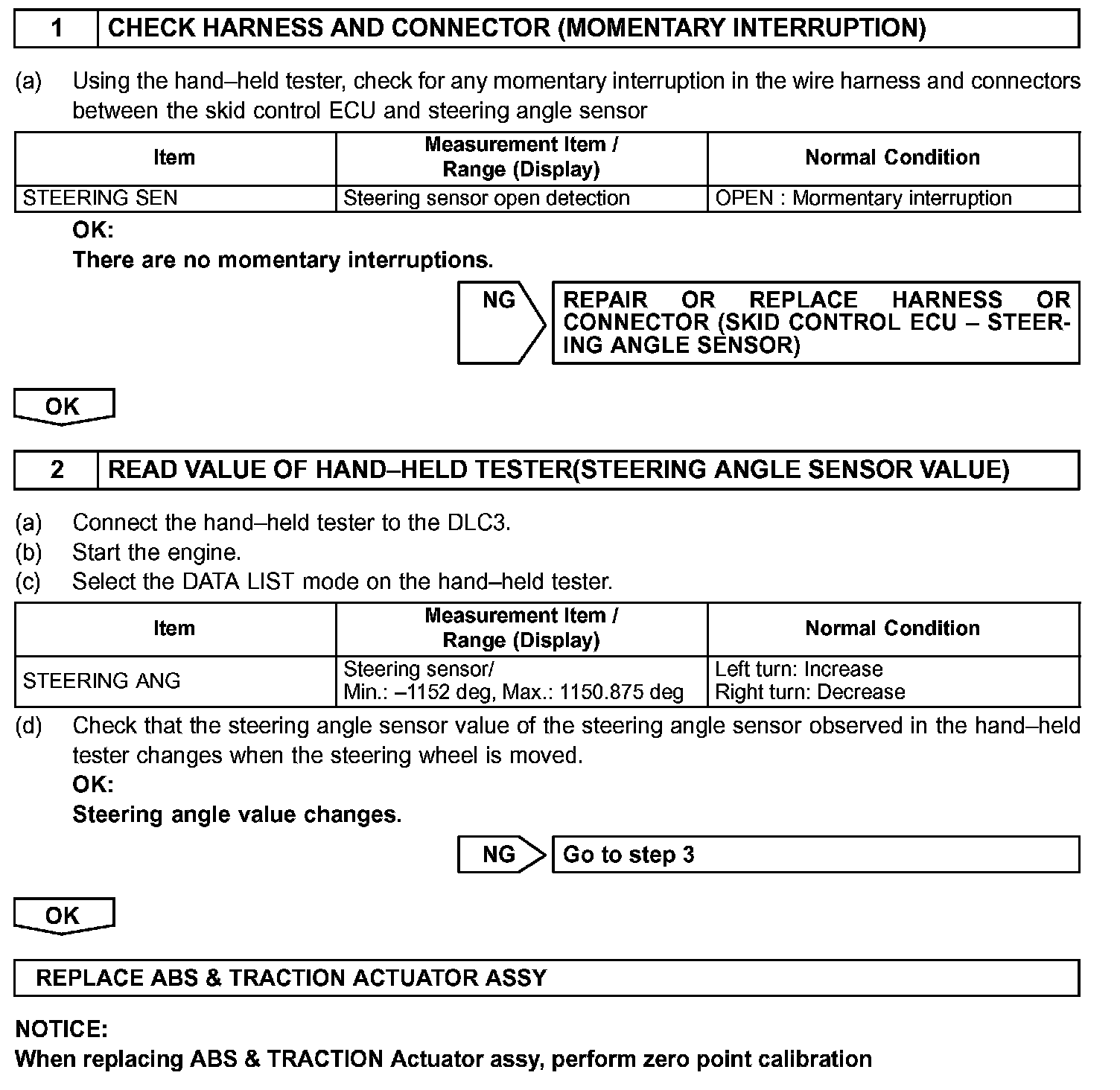 1 CHECK HARNESS AND CONNECTOR (MOMENTARY INTERRUPTION)

(a) Using the hand–held tester, check for any momentary interruption in the wire harness and connectors between the skid control ECU and steering angle sensor

| Item | Measurement Item / Range (Display) | Normal Condition |
|---|---|---|
| STEERING SEN | Steering sensor open detection | OPEN : Mormentary interruption |

OK:
There are no momentary interruptions.

NG

REPAIR OR REPLACE HARNESS OR CONNECTOR (SKID CONTROL ECU – STEERING ANGLE SENSOR)

OK

2 READ VALUE OF HAND–HELD TESTER(STEERING ANGLE SENSOR VALUE)

(a) Connect the hand–held tester to the DLC3.
(b) Start the engine.
(c) Select the DATA LIST mode on the hand–held tester.

| Item | Measurement Item / Range (Display) | Normal Condition |
|---|---|---|
| STEERING ANG | Steering sensor/ Min.: –1152 deg, Max.: 1150.875 deg | Left turn: Increase Right turn: Decrease |

(d) Check that the steering angle sensor value of the steering angle sensor observed in the hand–held tester changes when the steering wheel is moved.
OK:
Steering angle value changes.

NG

Go to step 3

OK

REPLACE ABS & TRACTION ACTUATOR ASSY

NOTICE:
When replacing ABS & TRACTION Actuator assy, perform zero point calibration